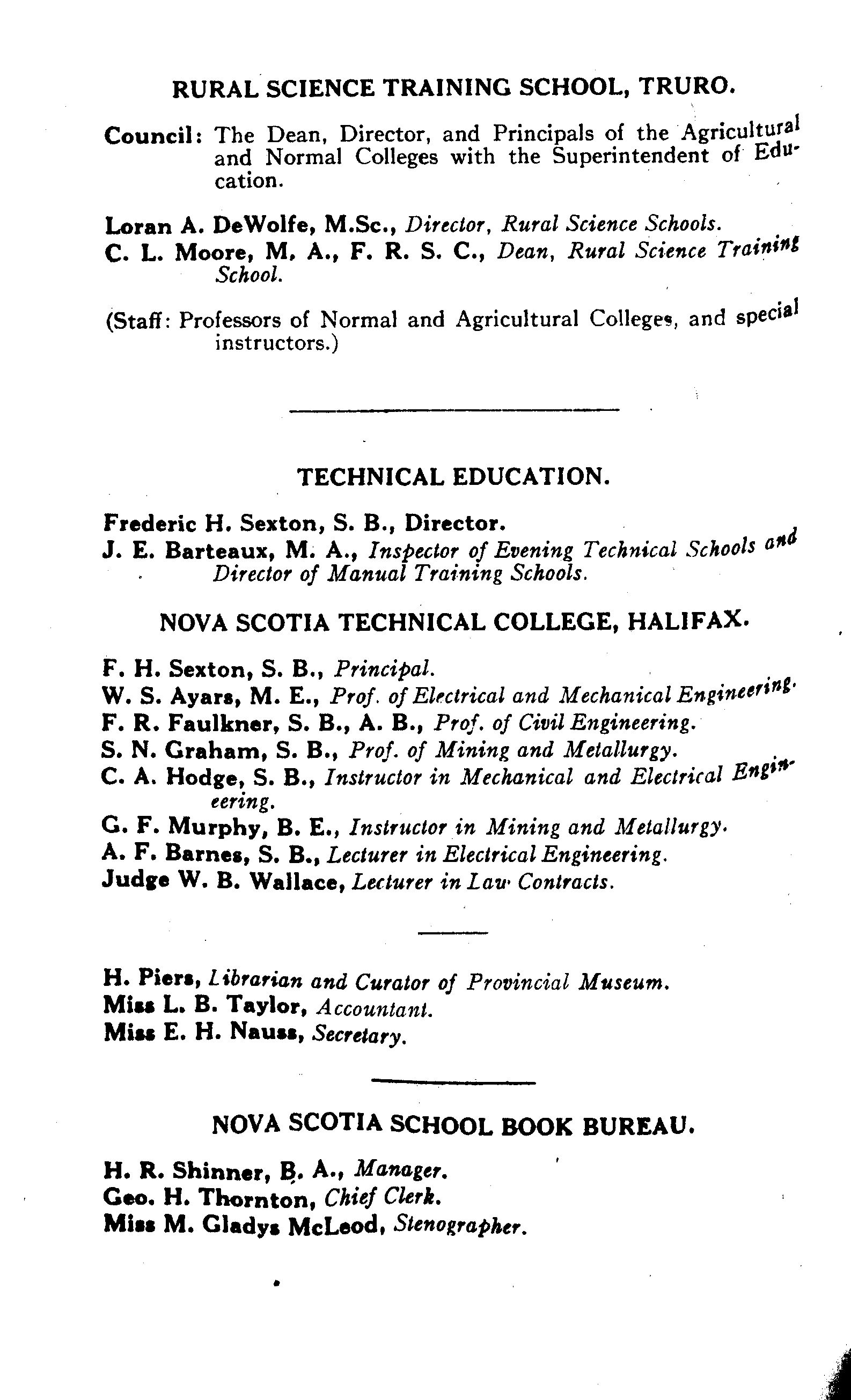 RURAL SCIENCE TRAINING SCHOOL, TRURO.

Council: The Dean, Director, and Principals of the Agricultural and Normal Colleges with the Superintendent of Education.

Loran A. DeWolfe, M.Sc., Director, Rural Science Schools.
C. L. Moore, M. A., F. R. S. C., Dean, Rural Science Training School.

(Staff: Professors of Normal and Agricultural Colleges, and special instructors.)

TECHNICAL EDUCATION.

Frederic H. Sexton, S. B., Director.
J. E. Barteaux, M. A., Inspector of Evening Technical Schools and Director of Manual Training Schools.

NOVA SCOTIA TECHNICAL COLLEGE, HALIFAX.

F. H. Sexton, S. B., Principal.
W. S. Ayars, M. E., Prof. of Electrical and Mechanical Engineering.
F. R. Faulkner, S. B., A. B., Prof. of Civil Engineering.
S. N. Graham, S. B., Prof. of Mining and Metallurgy.
C. A. Hodge, S. B., Instructor in Mechanical and Electrical Engineering.
G. F. Murphy, B. E., Instructor in Mining and Metallurgy.
A. F. Barnes, S. B., Lecturer in Electrical Engineering.
Judge W. B. Wallace, Lecturer in Law Contracts.

H. Piers, Librarian and Curator of Provincial Museum.
Miss L. B. Taylor, Accountant.
Miss E. H. Nauss, Secretary.

NOVA SCOTIA SCHOOL BOOK BUREAU.

H. R. Shinner, B. A., Manager.
Geo. H. Thornton, Chief Clerk.
Miss M. Gladys McLeod, Stenographer.